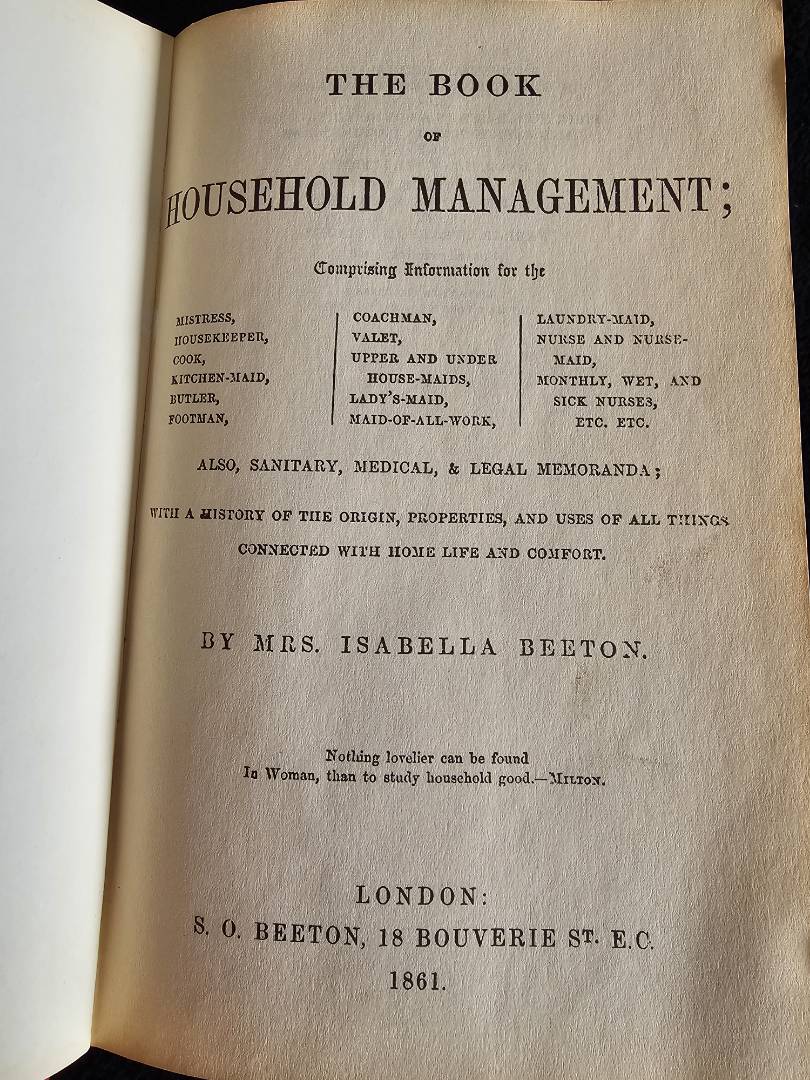 THE BOOK

OF

HOUSEHOLD MANAGEMENT;

Comprising Information for the

MISTRESS,
HOUSEKEEPER,
COOK,
KITCHEN-MAID,
BUTLER,
FOOTMAN,

COACHMAN,
VALET,
UPPER AND UNDER HOUSE-MAIDS,
LADY'S-MAID,
MAID-OF-ALL-WORK,

LAUNDRY-MAID,
NURSE AND NURSE-MAID,
MONTHLY, WET, AND SICK NURSES,
ETC. ETC.

ALSO, SANITARY, MEDICAL, & LEGAL MEMORANDA;

WITH A HISTORY OF THE ORIGIN, PROPERTIES, AND USES OF ALL THINGS CONNECTED WITH HOME LIFE AND COMFORT.

BY MRS. ISABELLA BEETON.

Nothing lovelier can be found
In Woman, than to study household good.—MILTON.

LONDON:
S. O. BEETON, 18 BOUVERIE ST. E.C.
1861.